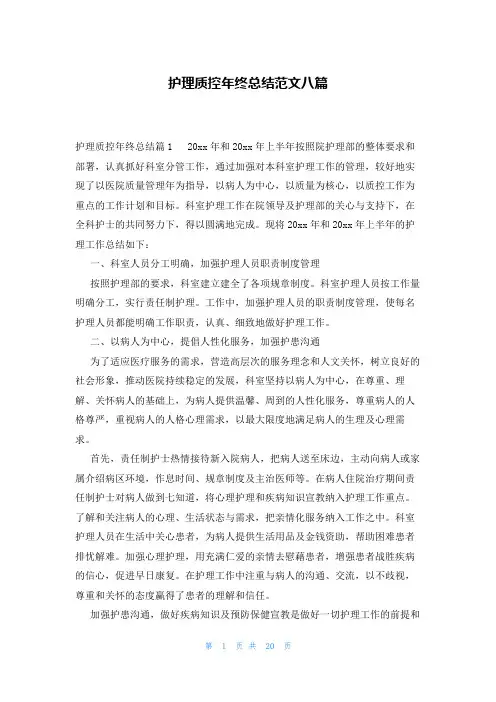 护理质控年终总结范文八篇

护理质控年终总结篇1　20xx年和20xx年上半年按照院护理部的整体要求和部署，认真抓好科室分管工作，通过加强对本科室护理工作的管理，较好地实现了以医院质量管理年为指导，以病人为中心，以质量为核心，以质控工作为重点的工作计划和目标。科室护理工作在院领导及护理部的关心与支持下，在全科护士的共同努力下，得以圆满地完成。现将20xx年和20xx年上半年的护理工作总结如下：

一、科室人员分工明确，加强护理人员职责制度管理

按照护理部的要求，科室建立建全了各项规章制度。科室护理人员按工作量明确分工，实行责任制护理。工作中，加强护理人员的职责制度管理，使每名护理人员都能明确工作职责，认真、细致地做好护理工作。

二、以病人为中心，提倡人性化服务，加强护患沟通

为了适应医疗服务的需求，营造高层次的服务理念和人文关怀，树立良好的社会形象，推动医院持续稳定的发展，科室坚持以病人为中心，在尊重、理解、关怀病人的基础上，为病人提供温馨、周到的人性化服务，尊重病人的人格尊严，重视病人的人格心理需求，以最大限度地满足病人的生理及心理需求。

首先，责任制护士热情接待新入院病人，把病人送至床边，主动向病人或家属介绍病区环境，作息时间、规章制度及主治医师等。在病人住院治疗期间责任制护士对病人做到七知道，将心理护理和疾病知识宣教纳入护理工作重点。了解和关注病人的心理、生活状态与需求，把亲情化服务纳入工作之中。科室护理人员在生活中关心患者，为病人提供生活用品及金钱资助，帮助困难患者排忧解难。加强心理护理，用充满仁爱的亲情去慰藉患者，增强患者战胜疾病的信心，促进早日康复。在护理工作中注重与病人的沟通、交流，以不歧视，尊重和关怀的态度赢得了患者的理解和信任。

加强护患沟通，做好疾病知识及预防保健宣教是做好一切护理工作的前提和

第 1 页 共 20 页